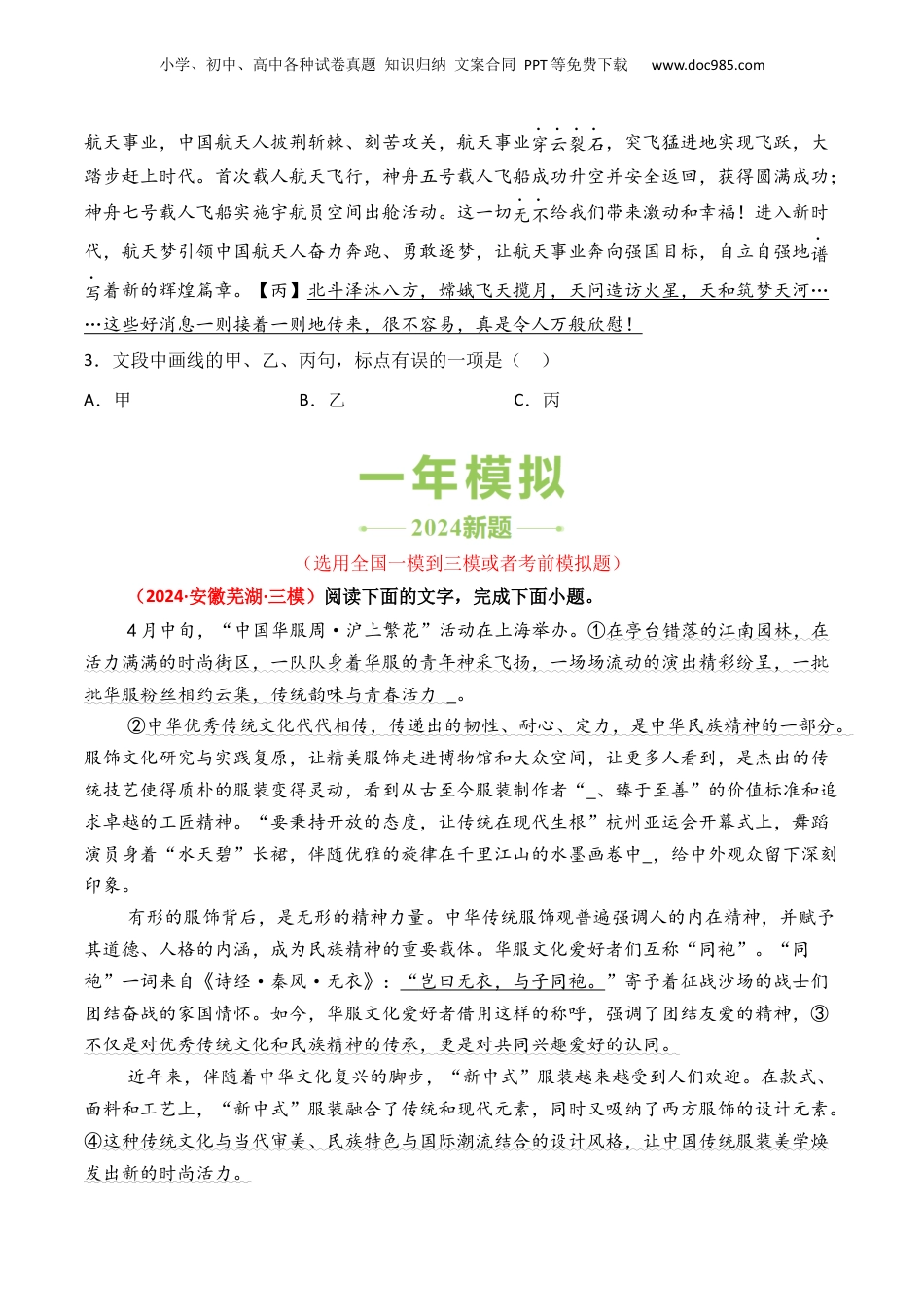 小学、初中、高中各种试卷真题 知识归纳 文案合同 PPT等免费下载 www.doc985.com

航天事业，中国航天人披荆斩棘、刻苦攻关，航天事业穿云裂石，突飞猛进地实现飞跃，大踏步赶上时代。首次载人航天飞行，神舟五号载人飞船成功升空并安全返回，获得圆满成功；神舟七号载人飞船实施宇航员空间出舱活动。这一切无不给我们带来激动和幸福！进入新时代，航天梦引领中国航天人奋力奔跑、勇敢逐梦，让航天事业奔向强国目标，自立自强地谱写着新的辉煌篇章。【丙】北斗泽沐八方，嫦娥飞天揽月，天问造访火星，天和筑梦天河……这些好消息一则接着一则地传来，很不容易，真是令人万般欣慰！

3．文段中画线的甲、乙、丙句，标点有误的一项是（ ）

A．甲 B．乙 C．丙

一年模拟

2024新题

（选用全国一模到三模或者考前模拟题）

（2024·安徽芜湖·三模）阅读下面的文字，完成下面小题。

4月中旬，“中国华服周·沪上繁花”活动在上海举办。①在亭台错落的江南园林，在活力满满的时尚街区，一队队身着华服的青年神采飞扬，一场场流动的演出精彩纷呈，一批批华服粉丝相约云集，传统韵味与青春活力 _。

②中华优秀传统文化代代相传，传递出的韧性、耐心、定力，是中华民族精神的一部分。服饰文化研究与实践复原，让精美服饰走进博物馆和大众空间，让更多人看到，是杰出的传统技艺使得质朴的服装变得灵动，看到从古至今服装制作者“_、臻于至善”的价值标准和追求卓越的工匠精神。“要秉持开放的态度，让传统在现代生根”杭州亚运会开幕式上，舞蹈演员身着“水天碧”长裙，伴随优雅的旋律在千里江山的水墨画卷中_，给中外观众留下深刻印象。

有形的服饰背后，是无形的精神力量。中华传统服饰观普遍强调人的内在精神，并赋予其道德、人格的内涵，成为民族精神的重要载体。华服文化爱好者们互称“同袍”。“同袍”一词来自《诗经·秦风·无衣》：“岂曰无衣，与子同袍。”寄予着征战沙场的战士们团结奋战的家国情怀。如今，华服文化爱好者借用这样的称呼，强调了团结友爱的精神，③不仅是对优秀传统文化和民族精神的传承，更是对共同兴趣爱好的认同。

近年来，伴随着中华文化复兴的脚步，“新中式”服装越来越受到人们欢迎。在款式、面料和工艺上，“新中式”服装融合了传统和现代元素，同时又吸纳了西方服饰的设计元素。④这种传统文化与当代审美、民族特色与国际潮流结合的设计风格，让中国传统服装美学焕发出新的时尚活力。